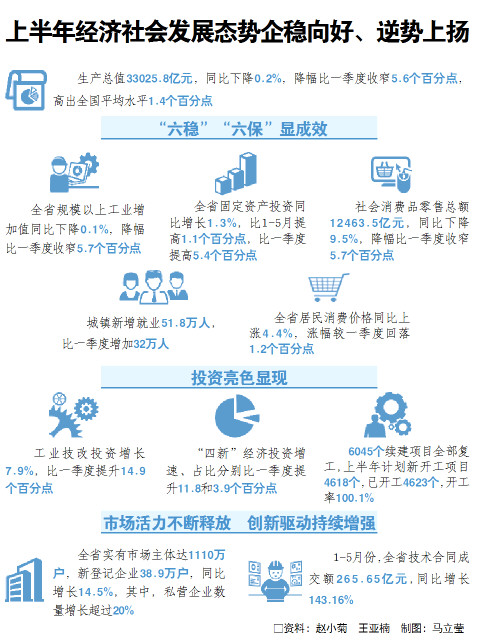 上半年经济社会发展态势企稳向好、逆势上扬

生产总值33025.8亿元，同比下降0.2%，降幅比一季度收窄5.6个百分点，高出全国平均水平1.4个百分点

“六稳”“六保”显成效

全省规模以上工业增加值同比下降0.1%，降幅比一季度收窄5.7个百分点

全省固定资产投资同比增长1.3%，比1-5月提高1.1个百分点，比一季度提高5.4个百分点

社会消费品零售总额12463.5亿元，同比下降9.5%，降幅比一季度收窄5.7个百分点

城镇新增就业51.8万人，比一季度增加32万人

全省居民消费价格同比上涨4.4%，涨幅较一季度回落1.2个百分点

投资亮色显现

工业技改投资增长7.9%，比一季度提升14.9个百分点

“四新”经济投资增速、占比分别比一季度提升11.8和3.9个百分点

6045个续建项目全部复工，上半年计划新开工项目4618个，已开工4623个，开工率100.1%

市场活力不断释放 创新驱动持续增强

全省实有市场主体达1110万户，新登记企业38.9万户，同比增长14.5%，其中，私营企业数量增长超过20%

1-5月份，全省技术合同成交额265.65亿元，同比增长143.16%

□资料：赵小菊 王亚楠 制图：马立莹